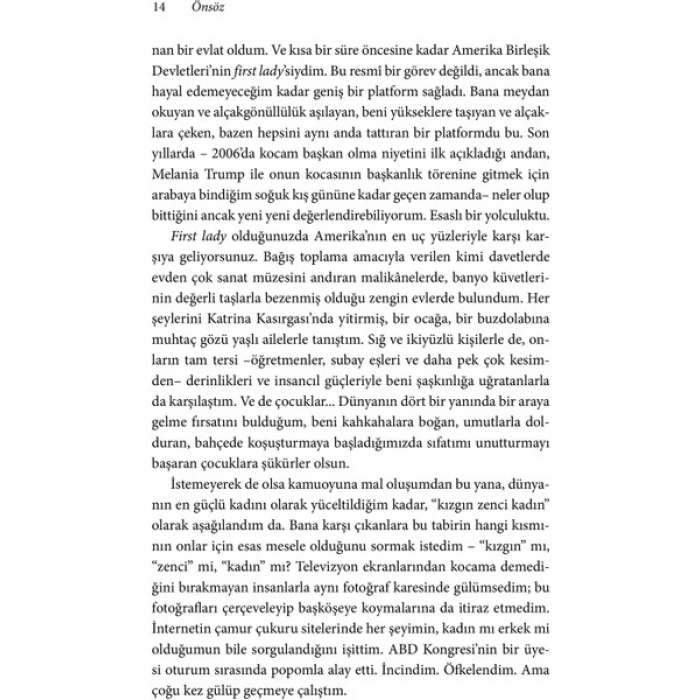 14 Önsöz

nan bir evlat oldum. Ve kısa bir süre öncesine kadar Amerika Birleşik Devletleri'nin first lady'siydim. Bu resmî bir görev değildi, ancak bana hayal edemeyeceğim kadar geniş bir platform sağladı. Bana meydan okuyan ve alçakgönüllülük aşılayan, beni yükseklere taşıyan ve alçaklara çeken, bazen hepsini aynı anda tattıran bir platformdu bu. Son yıllarda – 2006'da kocam başkan olma niyetini ilk açıkladığı andan, Melania Trump ile onun kocasının başkanlık törenine gitmek için arabaya bindiğim soğuk kış gününe kadar geçen zamanda– neler olup bittiğini ancak yeni yeni değerlendirebiliyorum. Esaslı bir yolculuktu.

First lady olduğunuzda Amerika'nın en uç yüzleriyle karşı karşıya geliyorsunuz. Bağış toplama amacıyla verilen kimi davetlerde evden çok sanat müzesini andıran malikânelerde, banyo küvetlerinin değerli taşlarla bezenmiş olduğu zengin evlerde bulundum. Her şeylerini Katrina Kasırgası'nda yitirmiş, bir ocağa, bir buzdolabına muhtaç gözü yaşlı ailelerle tanıştım. Sığ ve ikiyüzlü kişilerle de, onların tam tersi –öğretmenler, subay eşleri ve daha pek çok kesimden– derinlikleri ve insancıl güçleriyle beni şaşkınlığa uğratanlarla da karşılaştım. Ve de çocuklar... Dünyanın dört bir yanında bir araya gelme fırsatını bulduğum, beni kahkahalara boğan, umutlarla dolduran, bahçede koşuşturmaya başladığımızda sıfatımı unutturmayı başaran çocuklara şükürler olsun.

İstemeyerek de olsa kamuoyuna mal oluşumdan bu yana, dünyanın en güçlü kadını olarak yüceltildiğim kadar, "kızgın zenci kadın" olarak aşağılandım da. Bana karşı çıkanlara bu tabirin hangi kısmının onlar için esas mesele olduğunu sormak istedim – "kızgın" mı, "zenci" mi, "kadın" mı? Televizyon ekranlarından kocama demediğini bırakmayan insanlarla aynı fotoğraf karesinde gülümsedim; bu fotoğrafları çerçeveleyip başköşeye koymalarına da itiraz etmedim. İnternetin çamur çukuru sitelerinde her şeyimin, kadın mı erkek mi olduğumun bile sorgulandığını işittim. ABD Kongresi'nin bir üyesi oturum sırasında popomla alay etti. İncindim. Öfkelendim. Ama çoğu kez gülüp geçmeye çalıştım.